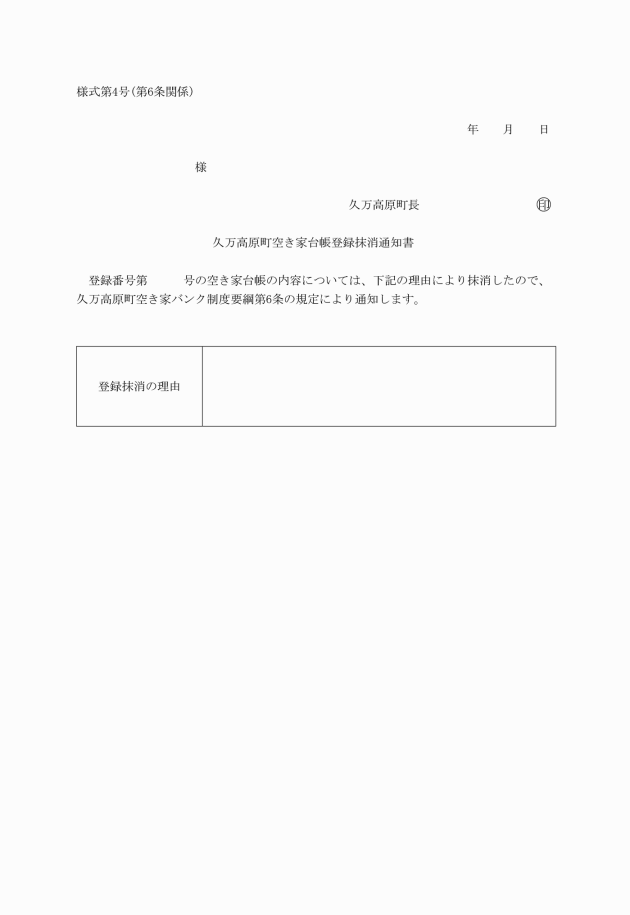 様式第4号(第6条関係)

年　　月　　日

様

久万高原町長　　　　　　　　　印

久万高原町空き家台帳登録抹消通知書

登録番号第　　　号の空き家台帳の内容については、下記の理由により抹消したので、久万高原町空き家バンク制度要綱第6条の規定により通知します。

| 登録抹消の理由 | |
|---|---|